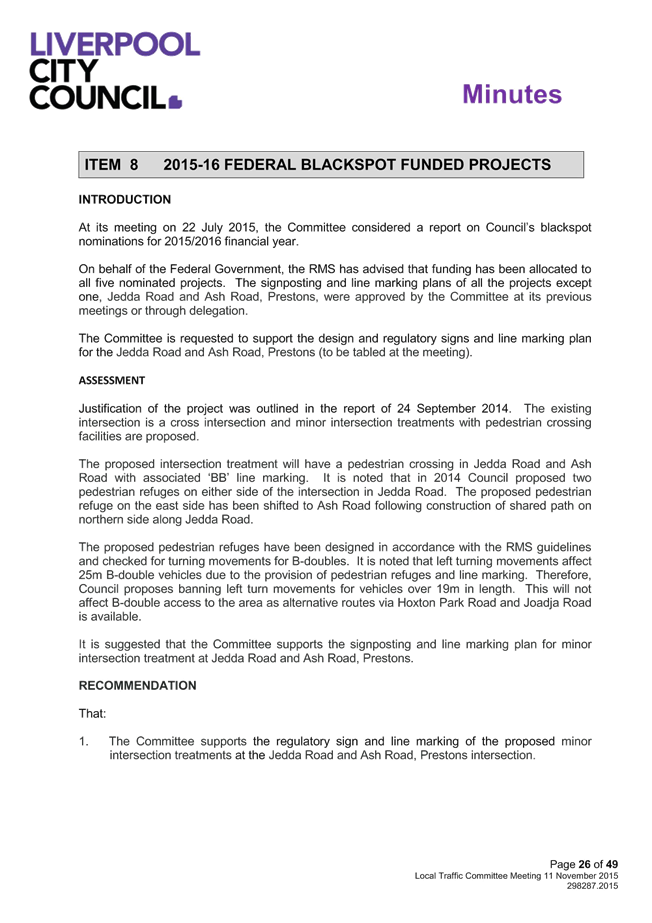 LIVERPOOL CITY COUNCIL

Minutes

ITEM 8 2015-16 FEDERAL BLACKSPOT FUNDED PROJECTS

INTRODUCTION

At its meeting on 22 July 2015, the Committee considered a report on Council's blackspot nominations for 2015/2016 financial year.

On behalf of the Federal Government, the RMS has advised that funding has been allocated to all five nominated projects. The signposting and line marking plans of all the projects except one, Jedda Road and Ash Road, Prestons, were approved by the Committee at its previous meetings or through delegation.

The Committee is requested to support the design and regulatory signs and line marking plan for the Jedda Road and Ash Road, Prestons (to be tabled at the meeting).

ASSESSMENT

Justification of the project was outlined in the report of 24 September 2014. The existing intersection is a cross intersection and minor intersection treatments with pedestrian crossing facilities are proposed.

The proposed intersection treatment will have a pedestrian crossing in Jedda Road and Ash Road with associated 'BB' line marking. It is noted that in 2014 Council proposed two pedestrian refuges on either side of the intersection in Jedda Road. The proposed pedestrian refuge on the east side has been shifted to Ash Road following construction of shared path on northern side along Jedda Road.

The proposed pedestrian refuges have been designed in accordance with the RMS guidelines and checked for turning movements for B-doubles. It is noted that left turning movements affect 25m B-double vehicles due to the provision of pedestrian refuges and line marking. Therefore, Council proposes banning left turn movements for vehicles over 19m in length. This will not affect B-double access to the area as alternative routes via Hoxton Park Road and Joadja Road is available.

It is suggested that the Committee supports the signposting and line marking plan for minor intersection treatment at Jedda Road and Ash Road, Prestons.

RECOMMENDATION

That:

1. The Committee supports the regulatory sign and line marking of the proposed minor intersection treatments at the Jedda Road and Ash Road, Prestons intersection.

Page 26 of 49
Local Traffic Committee Meeting 11 November 2015
298287.2015